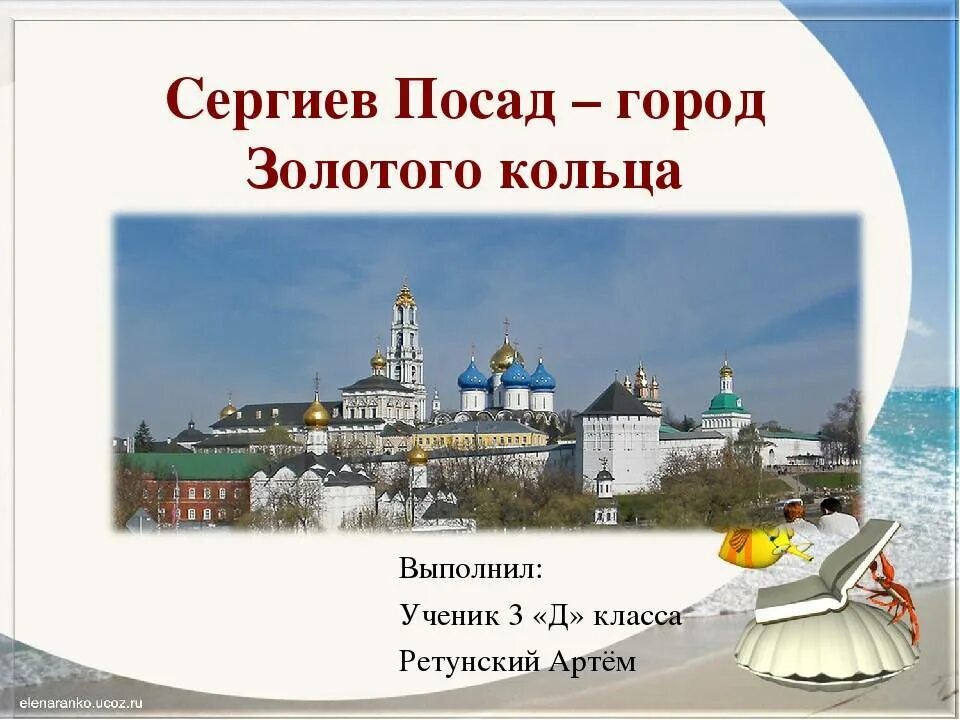 Сергиев Посад – город Золотого кольца

Выполнил:
Ученик 3 «Д» класса
Ретунский Артём

elenaranko.ucoz.ru